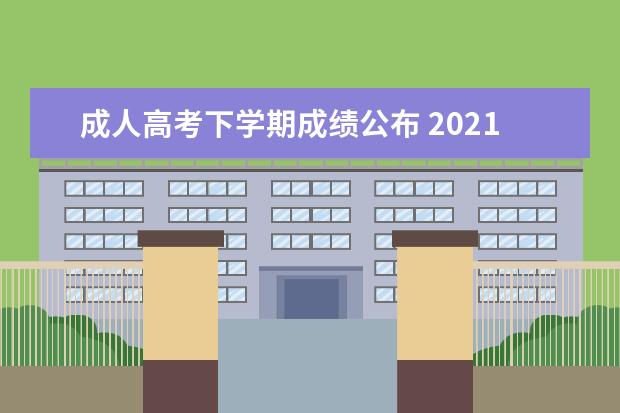 成人高考下学期成绩公布 2021